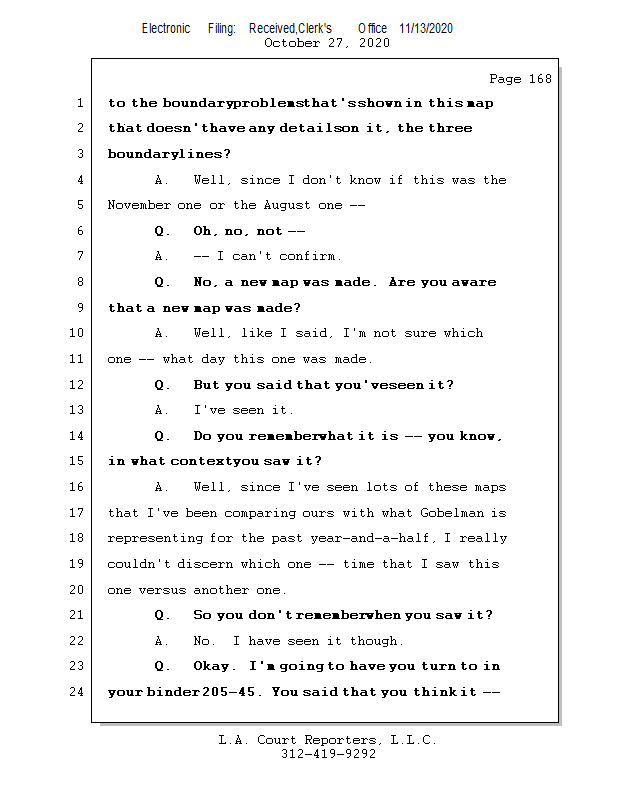 Electronic Filing: Received,Clerk's Office 11/13/2020
October 27, 2020

Page 168

1 to the boundaryproblemsthat'sshown in this map

2 that doesn'thave any detailson it, the three

3 boundarylines?

4 A. Well, since I don't know if this was the

5 November one or the August one --

6 Q. Oh, no, not --

7 A. -- I can't confirm.

8 Q. No, a new map was made. Are you aware

9 that a new map was made?

10 A. Well, like I said, I'm not sure which

11 one -- what day this one was made.

12 Q. But you said that you'veseen it?

13 A. I've seen it.

14 Q. Do you rememberwhat it is -- you know,

15 in what contextyou saw it?

16 A. Well, since I've seen lots of these maps

17 that I've been comparing ours with what Gobelman is

18 representing for the past year-and-a-half, I really

19 couldn't discern which one -- time that I saw this

20 one versus another one.

21 Q. So you don't rememberwhen you saw it?

22 A. No. I have seen it though.

23 Q. Okay. I'm going to have you turn to in

24 your binder205-45. You said that you think it --

L.A. Court Reporters, L.L.C.
312-419-9292